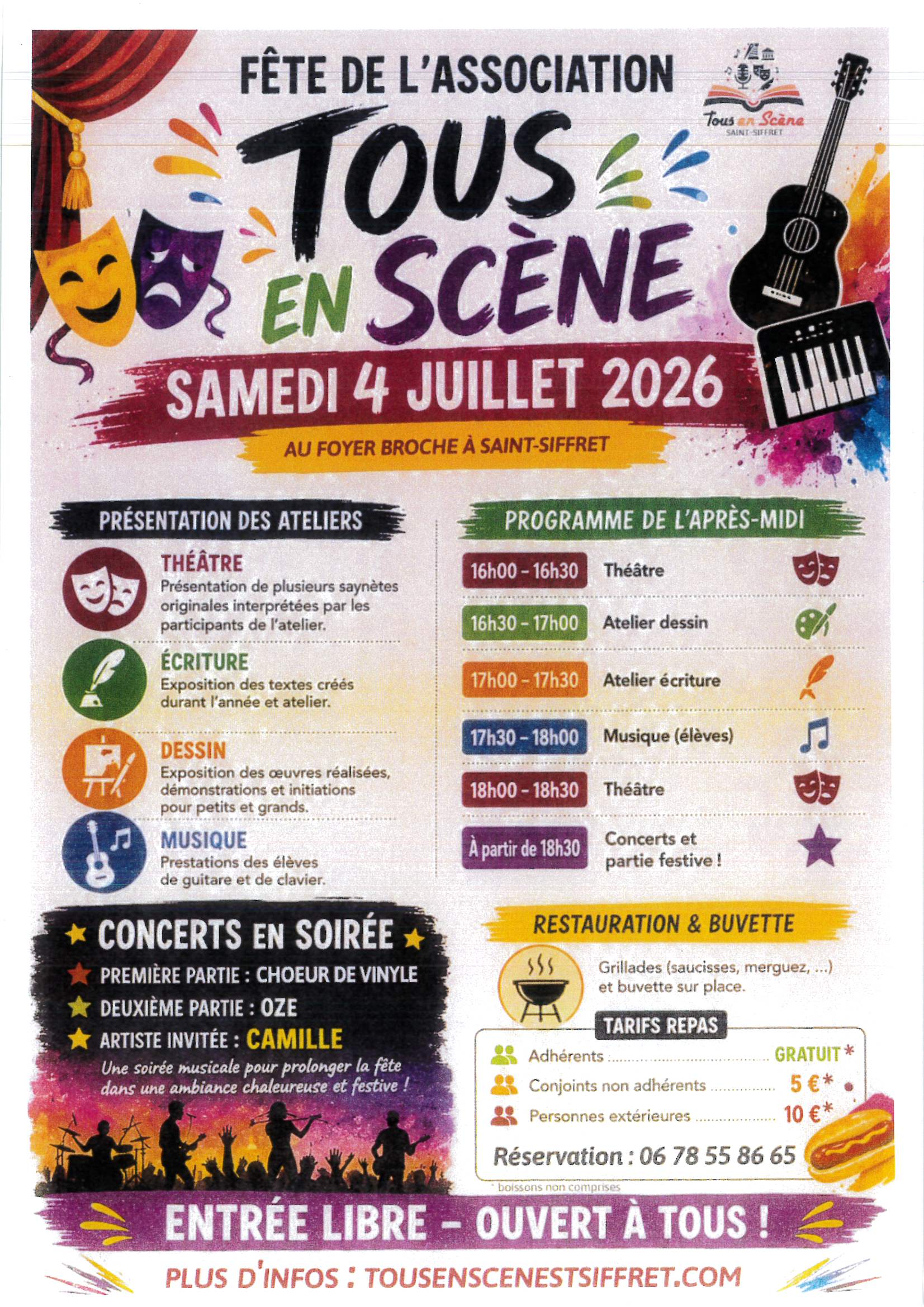 FÊTE DE L'ASSOCIATION

Tous en Scène
SAINT-SIFFRET

TOUS EN SCÈNE

SAMEDI 4 JUILLET 2026

AU FOYER BROCHE À SAINT-SIFFRET

PRÉSENTATION DES ATELIERS

THÉÂTRE
Présentation de plusieurs saynètes originales interprétées par les participants de l'atelier.

ÉCRITURE
Exposition des textes créés durant l'année et atelier.

DESSIN
Exposition des œuvres réalisées, démonstrations et initiations pour petits et grands.

MUSIQUE
Prestations des élèves de guitare et de clavier.

PROGRAMME DE L'APRÈS-MIDI

16h00 - 16h30 Théâtre

16h30 - 17h00 Atelier dessin

17h00 - 17h30 Atelier écriture

17h30 - 18h00 Musique (élèves)

18h00 - 18h30 Théâtre

À partir de 18h30 Concerts et partie festive !

CONCERTS EN SOIRÉE
PREMIÈRE PARTIE : CHOEUR DE VINYLE
DEUXIÈME PARTIE : OZE
ARTISTE INVITÉE : CAMILLE
Une soirée musicale pour prolonger la fête dans une ambiance chaleureuse et festive !

RESTAURATION & BUVETTE

Grillades (saucisses, merguez, ...) et buvette sur place.

TARIFS REPAS
Adhérents GRATUIT*
Conjoints non adhérents 5 €*
Personnes extérieures 10 €*
Réservation : 06 78 55 86 65
* boissons non comprises

ENTRÉE LIBRE - OUVERT À TOUS !

PLUS D'INFOS : TOUSENSCENESTSIFFRET.COM